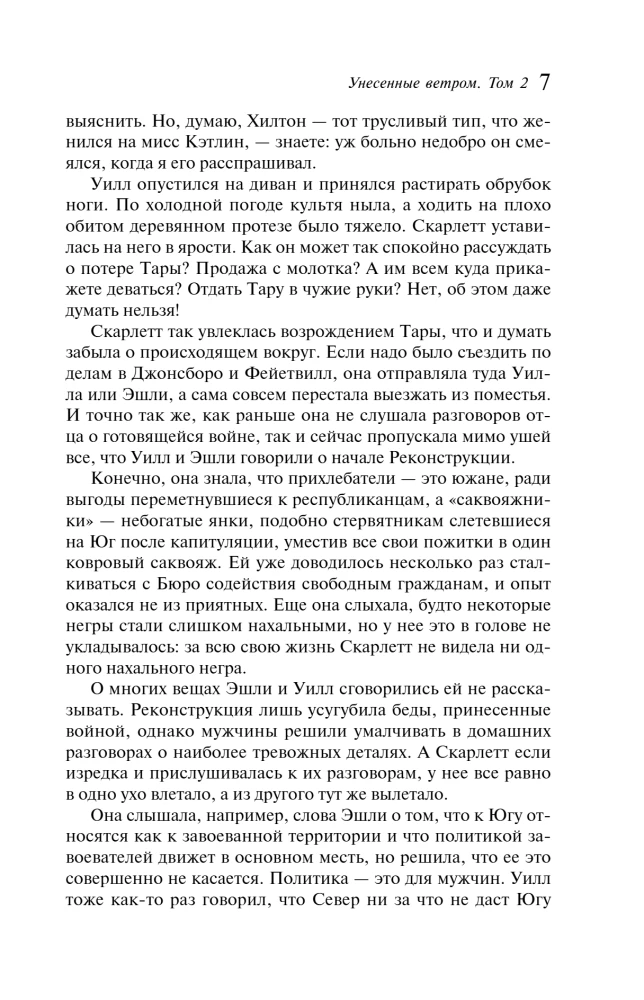 Унесенные ветром. Том 2 7

выяснить. Но, думаю, Хилтон — тот трусливый тип, что женился на мисс Кэтлин, — знаете: уж больно недобро он смеялся, когда я его расспрашивал.

Уилл опустился на диван и принялся растирать обрубок ноги. По холодной погоде культя ныла, а ходить на плохо обитом деревянном протезе было тяжело. Скарлетт уставилась на него в ярости. Как он может так спокойно рассуждать о потере Тары? Продажа с молотка? А им всем куда прикажете деваться? Отдать Тару в чужие руки? Нет, об этом даже думать нельзя!

Скарлетт так увлеклась возрождением Тары, что и думать забыла о происходящем вокруг. Если надо было съездить по делам в Джонсборо и Фейетвилл, она отправляла туда Уилла или Эшли, а сама совсем перестала выезжать из поместья. И точно так же, как раньше она не слушала разговоров отца о готовящейся войне, так и сейчас пропускала мимо ушей все, что Уилл и Эшли говорили о начале Реконструкции.

Конечно, она знала, что прихлебатели — это южане, ради выгоды переметнувшиеся к республиканцам, а «саквояжники» — небогатые янки, подобно стервятникам слетевшиеся на Юг после капитуляции, уместив все свои пожитки в один ковровый саквояж. Ей уже доводилось несколько раз сталкиваться с Бюро содействия свободным гражданам, и опыт оказался не из приятных. Еще она слыхала, будто некоторые негры стали слишком нахальными, но у нее это в голове не укладывалось: за всю свою жизнь Скарлетт не видела ни одного нахального негра.

О многих вещах Эшли и Уилл сговорились ей не рассказывать. Реконструкция лишь усугубила беды, принесенные войной, однако мужчины решили умалчивать в домашних разговорах о наиболее тревожных деталях. А Скарлетт если изредка и прислушивалась к их разговорам, у нее все равно в одно ухо влетало, а из другого тут же вылетало.

Она слышала, например, слова Эшли о том, что к Югу относятся как к завоеванной территории и что политикой завоевателей движет в основном месть, но решила, что ее это совершенно не касается. Политика — это для мужчин. Уилл тоже как-то раз говорил, что Север ни за что не даст Югу